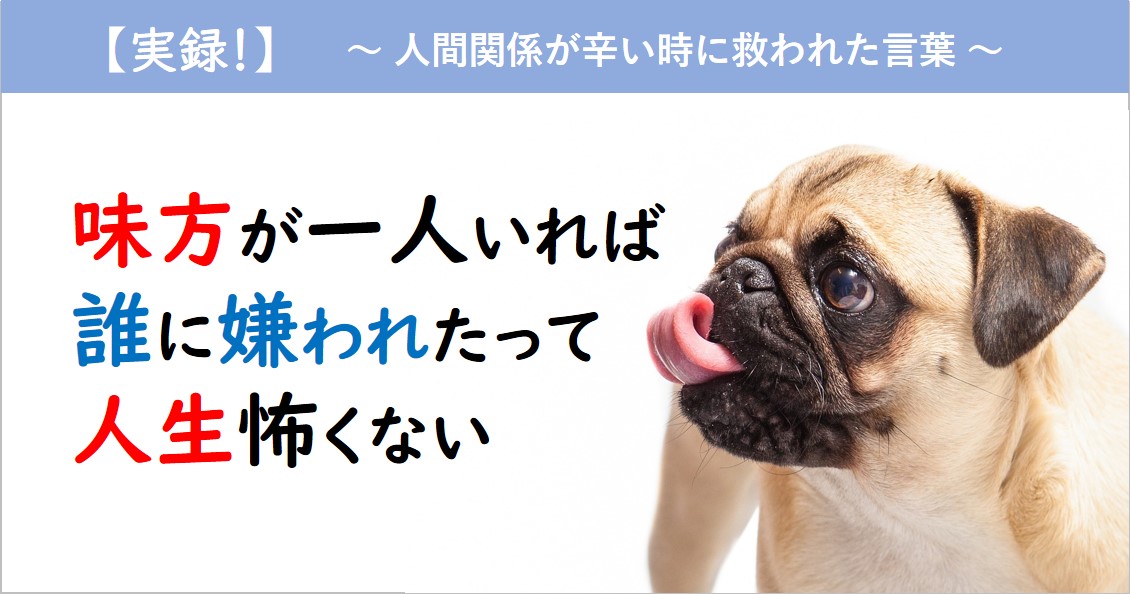 【実録!】 ～ 人間関係が辛い時に救われた言葉 ～

味方が一人いれば
誰に嫌われたって
人生怖くない